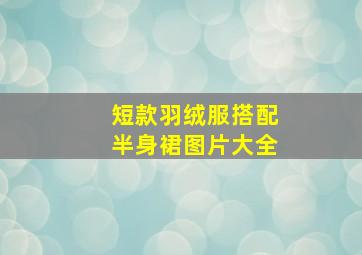 短款羽绒服搭配
半身裙图片大全